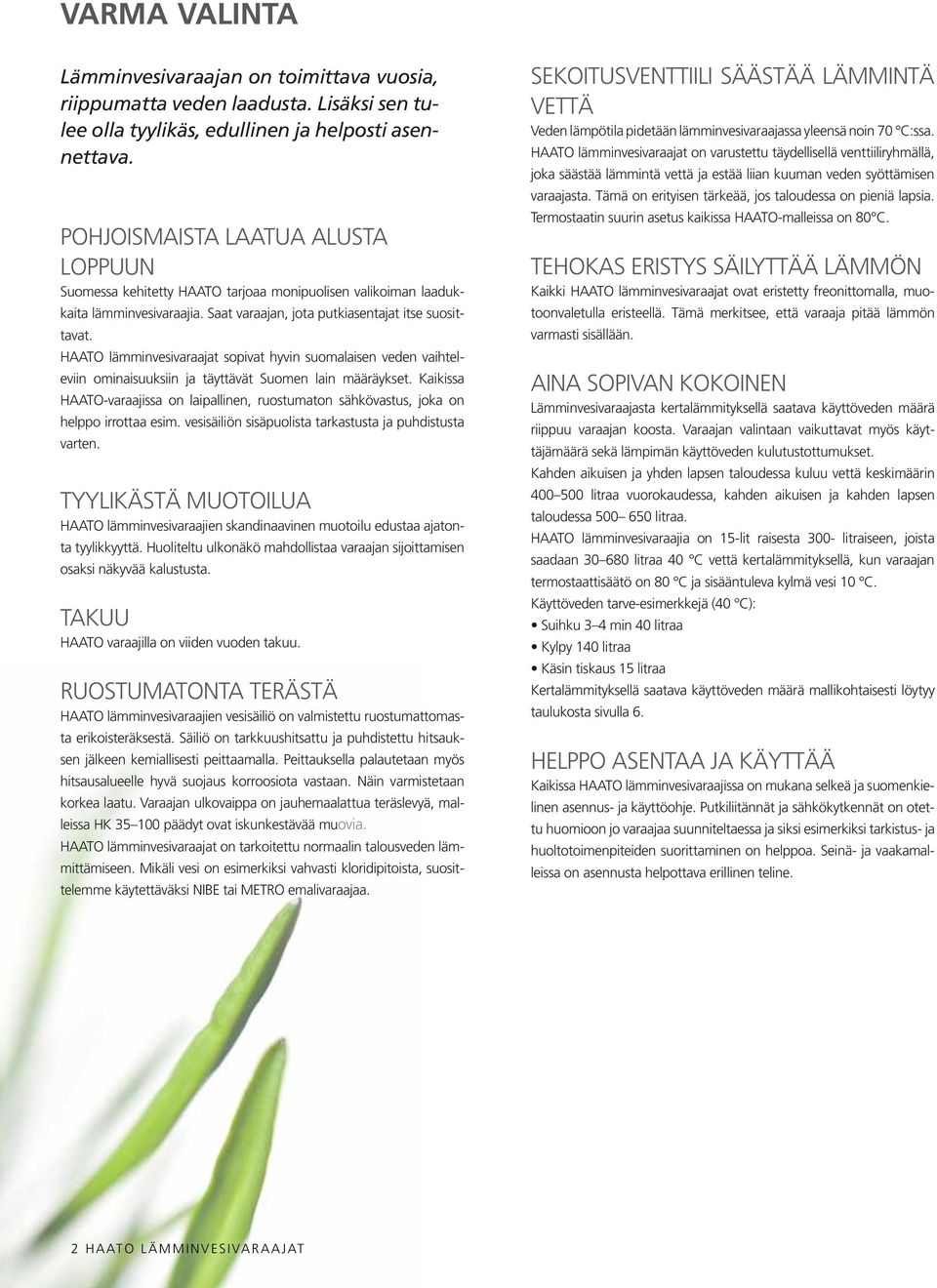 VARMA VALINTA

Lämminvesivaraajan on toimittava vuosia, riippumatta veden laadusta. Lisäksi sen tulee olla tyylikäs, edullinen ja helposti asennettava.

POHJOISMAISTA LAATUA ALUSTA LOPPUUN

Suomessa kehitetty HAATO tarjoaa monipuolisen valikoiman laadukkaita lämminvesivaraajia. Saat varaajan, jota putkiasentajat itse suosittavat.

HAATO lämminvesivaraajat sopivat hyvin suomalaisen veden vaihteleviin ominaisuuksiin ja täyttävät Suomen lain määräykset. Kaikissa HAATO-varaajissa on laipallinen, ruostumaton sähkövastus, joka on helppo irrottaa esim. vesisäiliön sisäpuolista tarkastusta ja puhdistusta varten.

TYYLIKÄSTÄ MUOTOILUA

HAATO lämminvesivaraajien skandinaavinen muotoilu edustaa ajatonta tyylikkyyttä. Huoliteltu ulkonäkö mahdollistaa varaajan sijoittamisen osaksi näkyvää kalustusta.

TAKUU

HAATO varaajilla on viiden vuoden takuu.

RUOSTUMATONTA TERÄSTÄ

HAATO lämminvesivaraajien vesisäiliö on valmistettu ruostumattomasta erikoisteräksestä. Säiliö on tarkkuushitsattu ja puhdistettu hitsauksen jälkeen kemiallisesti peittaamalla. Peittauksella palautetaan myös hitsausalueelle hyvä suojaus korroosiota vastaan. Näin varmistetaan korkea laatu. Varaajan ulkovaippa on jauhemaalattua teräslevyä, malleissa HK 35–100 päädyt ovat iskunkestävää muovia.

HAATO lämminvesivaraajat on tarkoitettu normaalin talousveden lämmittämiseen. Mikäli vesi on esimerkiksi vahvasti kloridipitoista, suosittelemme käytettäväksi NIBE tai METRO emalivaraajaa.

SEKOITUSVENTTIILI SÄÄSTÄÄ LÄMMINTÄ VETTÄ

Veden lämpötila pidetään lämminvesivaraajassa yleensä noin 70 °C:ssa. HAATO lämminvesivaraajat on varustettu täydellisellä venttiiliryhmällä, joka säästää lämmintä vettä ja estää liian kuuman veden syöttämisen varaajasta. Tämä on erityisen tärkeää, jos taloudessa on pieniä lapsia. Termostaatin suurin asetus kaikissa HAATO-malleissa on 80°C.

TEHOKAS ERISTYS SÄILYTTÄÄ LÄMMÖN

Kaikki HAATO lämminvesivaraajat ovat eristetty freonittomalla, muotoonvaletulla eristeellä. Tämä merkitsee, että varaaja pitää lämmön varmasti sisällään.

AINA SOPIVAN KOKOINEN

Lämminvesivaraajasta kertalämmityksellä saatava käyttöveden määrä riippuu varaajan koosta. Varaajan valintaan vaikuttavat myös käyttäjämäärä sekä lämpimän käyttöveden kulutustottumukset.

Kahden aikuisen ja yhden lapsen taloudessa kuluu vettä keskimäärin 400–500 litraa vuorokaudessa, kahden aikuisen ja kahden lapsen taloudessa 500– 650 litraa.

HAATO lämminvesivaraajia on 15-lit raisesta 300- litraiseen, joista saadaan 30–680 litraa 40 °C vettä kertalämmityksellä, kun varaajan termostaattisäätö on 80 °C ja sisääntuleva kylmä vesi 10 °C.

Käyttöveden tarve-esimerkkejä (40 °C):
• Suihku 3–4 min 40 litraa
• Kylpy 140 litraa
• Käsin tiskaus 15 litraa

Kertalämmityksellä saatava käyttöveden määrä mallikohtaisesti löytyy taulukosta sivulla 6.

HELPPO ASENTAA JA KÄYTTÄÄ

Kaikissa HAATO lämminvesivaraajissa on mukana selkeä ja suomenkielinen asennus- ja käyttöohje. Putkiliitännät ja sähkökytkennät on otettu huomioon jo varaajaa suunniteltaessa ja siksi esimerkiksi tarkistus- ja huoltotoimenpiteiden suorittaminen on helppoa. Seinä- ja vaakamalleissa on asennusta helpottava erillinen teline.

2 HAATO LÄMMINVESIVARAAJAT